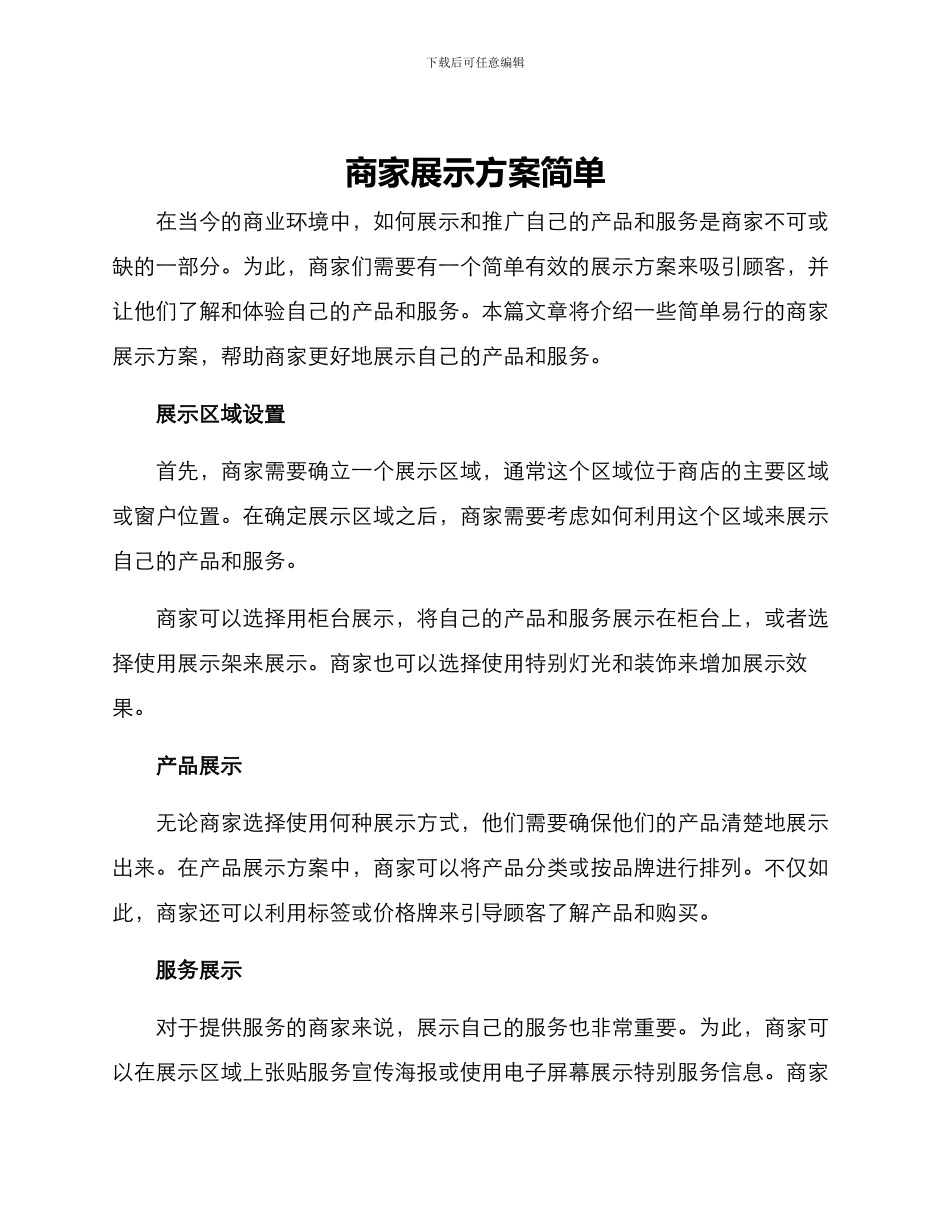 下载后可任意编辑

商家展示方案简单

在当今的商业环境中，如何展示和推广自己的产品和服务是商家不可或缺的一部分。为此，商家们需要有一个简单有效的展示方案来吸引顾客，并让他们了解和体验自己的产品和服务。本篇文章将介绍一些简单易行的商家展示方案，帮助商家更好地展示自己的产品和服务。

展示区域设置

首先，商家需要确立一个展示区域，通常这个区域位于商店的主要区域或窗户位置。在确定展示区域之后，商家需要考虑如何利用这个区域来展示自己的产品和服务。

商家可以选择用柜台展示，将自己的产品和服务展示在柜台上，或者选择使用展示架来展示。商家也可以选择使用特别灯光和装饰来增加展示效果。

产品展示

无论商家选择使用何种展示方式，他们需要确保他们的产品清楚地展示出来。在产品展示方案中，商家可以将产品分类或按品牌进行排列。不仅如此，商家还可以利用标签或价格牌来引导顾客了解产品和购买。

服务展示

对于提供服务的商家来说，展示自己的服务也非常重要。为此，商家可以在展示区域上张贴服务宣传海报或使用电子屏幕展示特别服务信息。商家